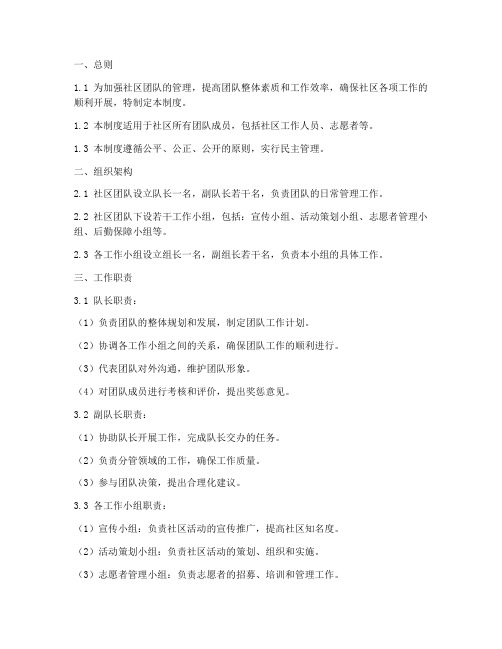 一、总则

1.1 为加强社区团队的管理，提高团队整体素质和工作效率，确保社区各项工作的顺利开展，特制定本制度。

1.2 本制度适用于社区所有团队成员，包括社区工作人员、志愿者等。

1.3 本制度遵循公平、公正、公开的原则，实行民主管理。

二、组织架构

2.1 社区团队设立队长一名，副队长若干名，负责团队的日常管理工作。

2.2 社区团队下设若干工作小组，包括：宣传小组、活动策划小组、志愿者管理小组、后勤保障小组等。

2.3 各工作小组设立组长一名，副组长若干名，负责本小组的具体工作。

三、工作职责

3.1 队长职责：

（1）负责团队的整体规划和发展，制定团队工作计划。

（2）协调各工作小组之间的关系，确保团队工作的顺利进行。

（3）代表团队对外沟通，维护团队形象。

（4）对团队成员进行考核和评价，提出奖惩意见。

3.2 副队长职责：

（1）协助队长开展工作，完成队长交办的任务。

（2）负责分管领域的工作，确保工作质量。

（3）参与团队决策，提出合理化建议。

3.3 各工作小组职责：

（1）宣传小组：负责社区活动的宣传推广，提高社区知名度。

（2）活动策划小组：负责社区活动的策划、组织和实施。

（3）志愿者管理小组：负责志愿者的招募、培训和管理工作。